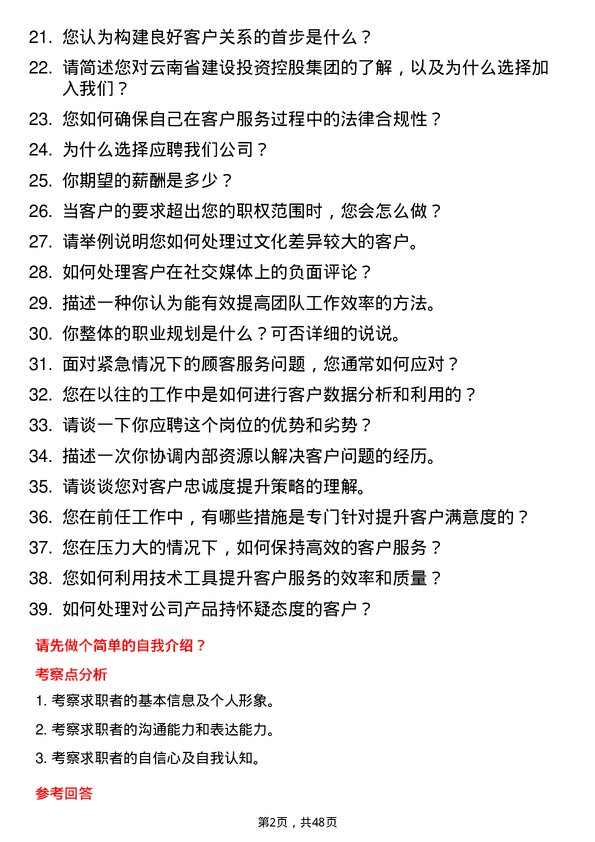 21. 您认为构建良好客户关系的首步是什么？

22. 请简述您对云南省建设投资控股集团的了解，以及为什么选择加入我们？

23. 您如何确保自己在客户服务过程中的法律合规性？

24. 为什么选择应聘我们公司？

25. 你期望的薪酬是多少？

26. 当客户的要求超出您的职权范围时，您会怎么做？

27. 请举例说明您如何处理过文化差异较大的客户。

28. 如何处理客户在社交媒体上的负面评论？

29. 描述一种你认为能有效提高团队工作效率的方法。

30. 你整体的职业规划是什么？可否详细的说说。

31. 面对紧急情况下的顾客服务问题，您通常如何应对？

32. 您在以往的工作中是如何进行客户数据分析和利用的？

33. 请谈一下你应聘这个岗位的优势和劣势？

34. 描述一次你协调内部资源以解决客户问题的经历。

35. 请谈谈您对客户忠诚度提升策略的理解。

36. 您在前任工作中，有哪些措施是专门针对提升客户满意度的？

37. 您在压力大的情况下，如何保持高效的客户服务？

38. 您如何利用技术工具提升客户服务的效率和质量？

39. 如何处理对公司产品持怀疑态度的客户？

请先做个简单的自我介绍？

考察点分析

1. 考察求职者的基本信息及个人形象。

2. 考察求职者的沟通能力和表达能力。

3. 考察求职者的自信心及自我认知。

参考回答

第2页，共48页